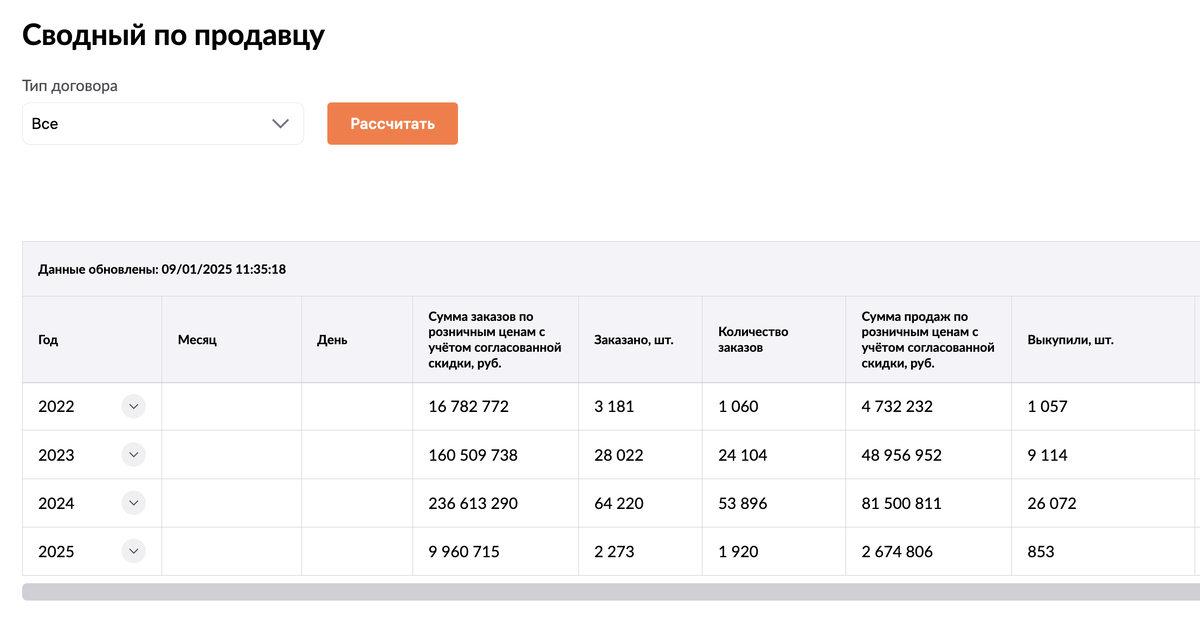 Сводный по продавцу

Тип договора

Все

Рассчитать

Данные обновлены: 09/01/2025 11:35:18

| Год | Месяц | День | Сумма заказов по розничным ценам с учётом согласованной скидки, руб. | Заказано, шт. | Количество заказов | Сумма продаж по розничным ценам с учётом согласованной скидки, руб. | Выкупили, шт. |
|---|---|---|---|---|---|---|---|
| 2022 | | | 16 782 772 | 3 181 | 1 060 | 4 732 232 | 1 057 |
| 2023 | | | 160 509 738 | 28 022 | 24 104 | 48 956 952 | 9 114 |
| 2024 | | | 236 613 290 | 64 220 | 53 896 | 81 500 811 | 26 072 |
| 2025 | | | 9 960 715 | 2 273 | 1 920 | 2 674 806 | 853 |